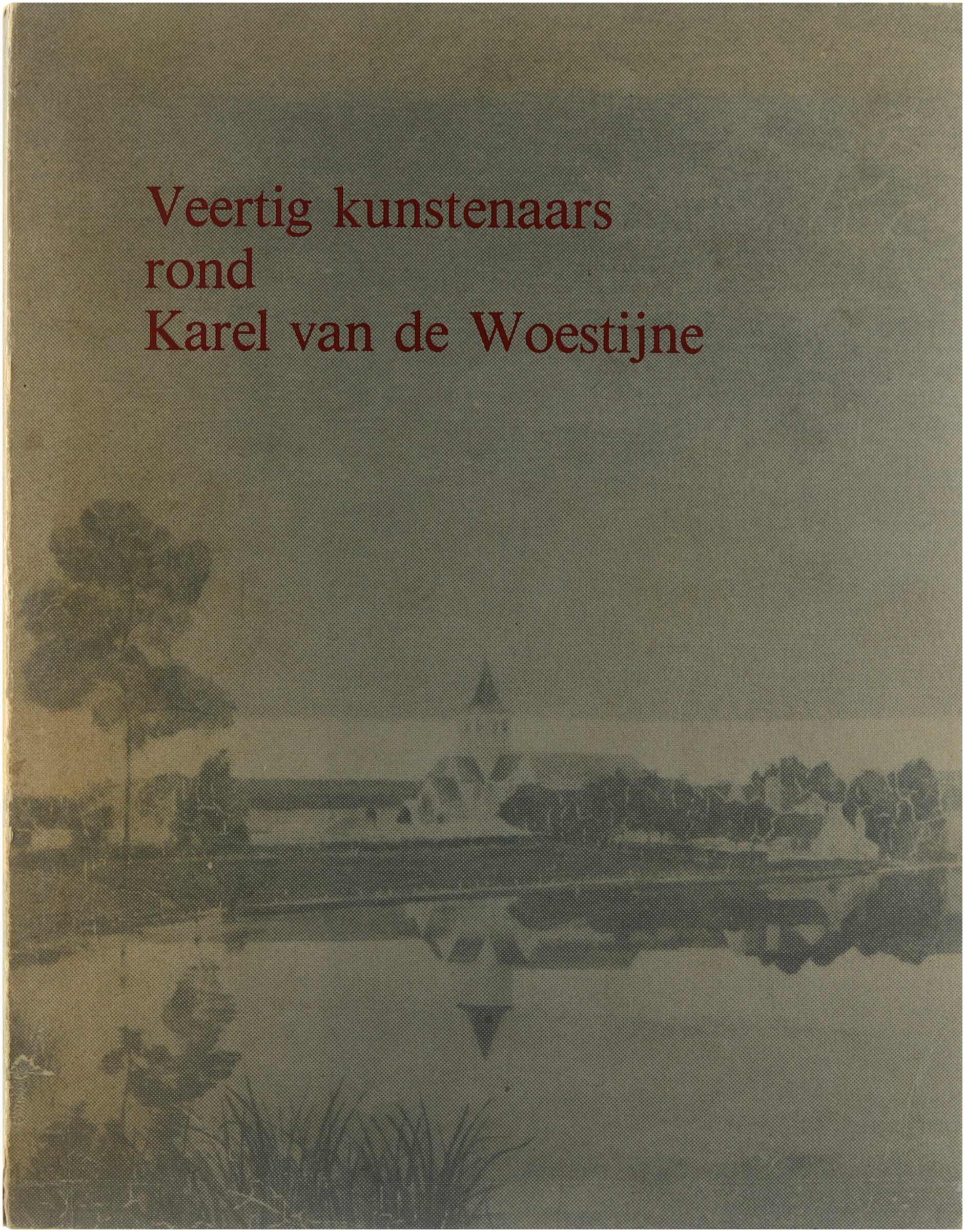 Veertig kunstenaars
rond
Karel van de Woestijne